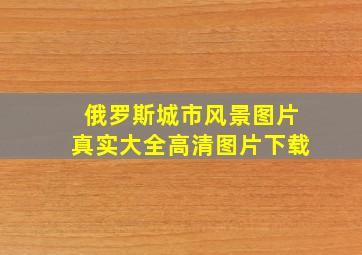 俄罗斯城市风景图片
真实大全高清图片下载